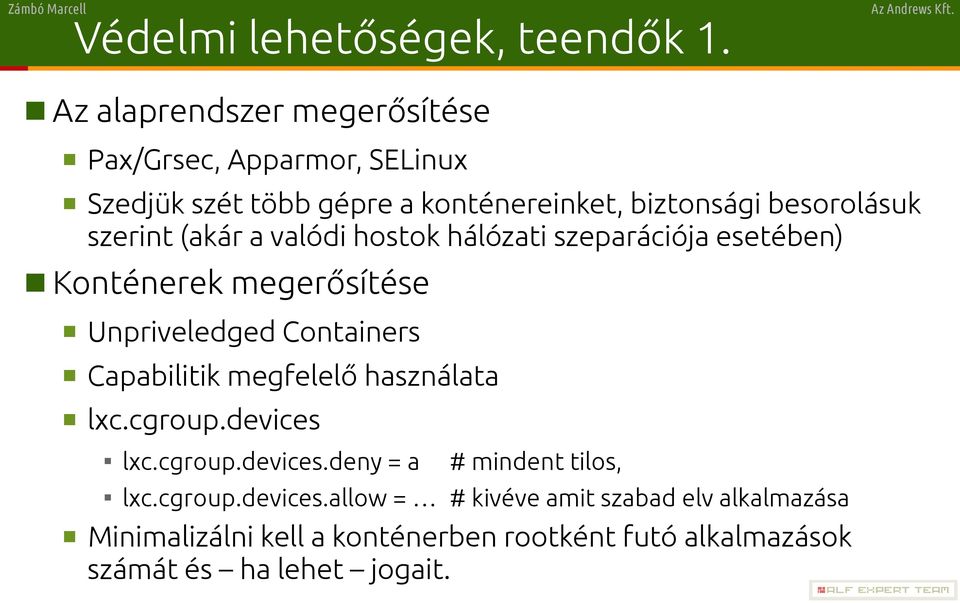 Zámbó Marcell

Az Andrews Kft.

Védelmi lehetőségek, teendők 1.

Az alaprendszer megerősítése

Pax/Grsec, Apparmor, SELinux

Szedjük szét több gépre a konténereinket, biztonsági besorolásuk szerint (akár a valódi hostok hálózati szeparációja esetében)

Konténerek megerősítése

Unpriveledged Containers

Capabilitik megfelelő használata

lxc.cgroup.devices

lxc.cgroup.devices.deny = a # mindent tilos,

lxc.cgroup.devices.allow = … # kivéve amit szabad elv alkalmazása

Minimalizálni kell a konténerben rootként futó alkalmazások számát és – ha lehet – jogait.

ALF EXPERT TEAM